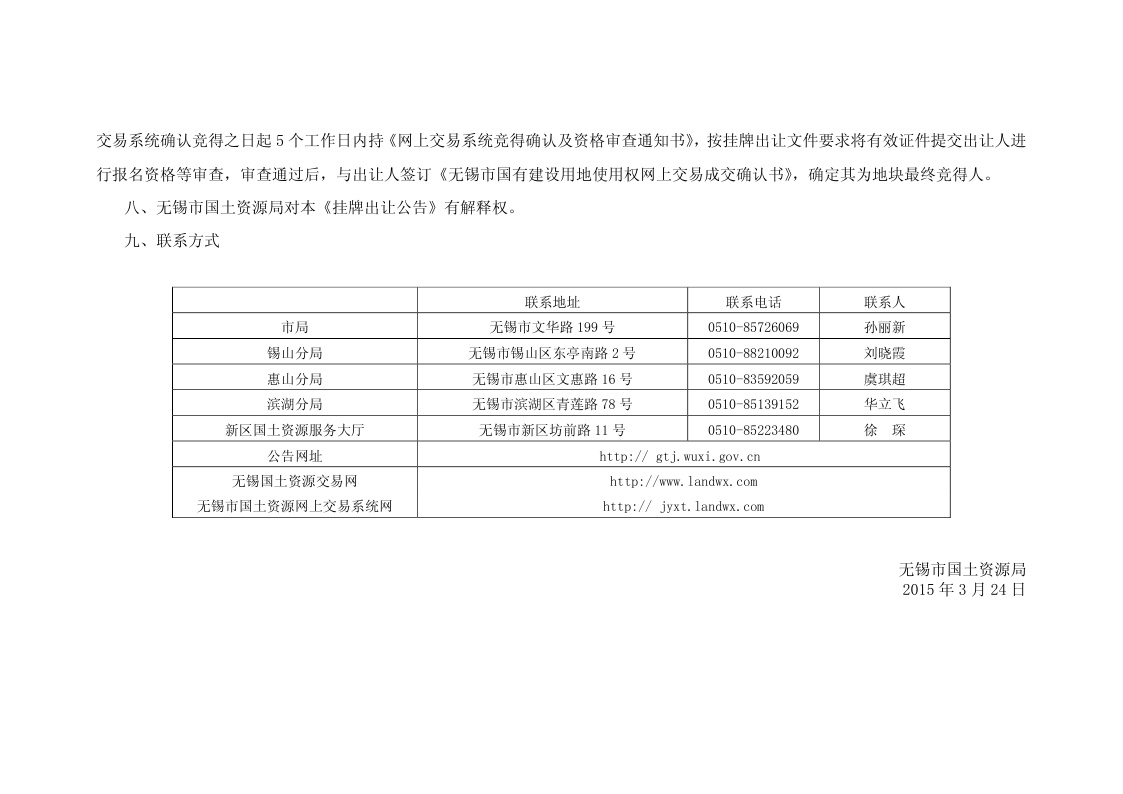 交易系统确认竞得之日起 5 个工作日内持《网上交易系统竞得确认及资格审查通知书》，按挂牌出让文件要求将有效证件提交出让人进行报名资格等审查，审查通过后，与出让人签订《无锡市国有建设用地使用权网上交易成交确认书》，确定其为地块最终竞得人。

八、无锡市国土资源局对本《挂牌出让公告》有解释权。

九、联系方式

| | 联系地址 | 联系电话 | 联系人 |
|---|---|---|---|
| 市局 | 无锡市文华路 199 号 | 0510-85726069 | 孙丽新 |
| 锡山分局 | 无锡市锡山区东亭南路 2 号 | 0510-88210092 | 刘晓霞 |
| 惠山分局 | 无锡市惠山区文惠路 16 号 | 0510-83592059 | 虞琪超 |
| 滨湖分局 | 无锡市滨湖区青莲路 78 号 | 0510-85139152 | 华立飞 |
| 新区国土资源服务大厅 | 无锡市新区坊前路 11 号 | 0510-85223480 | 徐 琛 |
| 公告网址 | http:// gtj.wuxi.gov.cn | | |
| 无锡国土资源交易网 | http://www.landwx.com | | |
| 无锡市国土资源网上交易系统网 | http:// jyxt.landwx.com | | |

无锡市国土资源局
2015 年 3 月 24 日